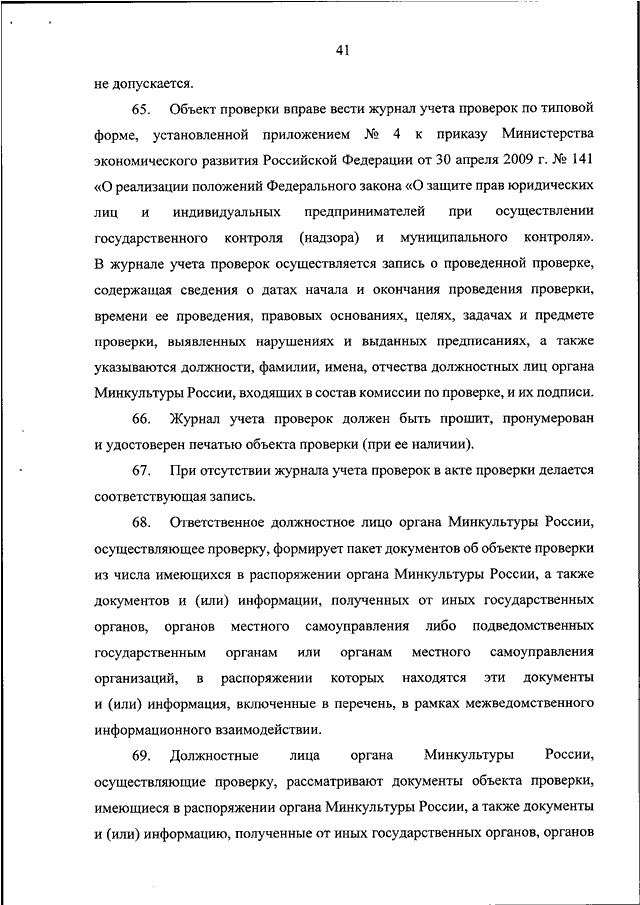 41

не допускается.

65. Объект проверки вправе вести журнал учета проверок по типовой форме, установленной приложением № 4 к приказу Министерства экономического развития Российской Федерации от 30 апреля 2009 г. № 141 «О реализации положений Федерального закона «О защите прав юридических лиц и индивидуальных предпринимателей при осуществлении государственного контроля (надзора) и муниципального контроля». В журнале учета проверок осуществляется запись о проведенной проверке, содержащая сведения о датах начала и окончания проведения проверки, времени ее проведения, правовых основаниях, целях, задачах и предмете проверки, выявленных нарушениях и выданных предписаниях, а также указываются должности, фамилии, имена, отчества должностных лиц органа Минкультуры России, входящих в состав комиссии по проверке, и их подписи.

66. Журнал учета проверок должен быть прошит, пронумерован и удостоверен печатью объекта проверки (при ее наличии).

67. При отсутствии журнала учета проверок в акте проверки делается соответствующая запись.

68. Ответственное должностное лицо органа Минкультуры России, осуществляющее проверку, формирует пакет документов об объекте проверки из числа имеющихся в распоряжении органа Минкультуры России, а также документов и (или) информации, полученных от иных государственных органов, органов местного самоуправления либо подведомственных государственным органам или органам местного самоуправления организаций, в распоряжении которых находятся эти документы и (или) информация, включенные в перечень, в рамках межведомственного информационного взаимодействии.

69. Должностные лица органа Минкультуры России, осуществляющие проверку, рассматривают документы объекта проверки, имеющиеся в распоряжении органа Минкультуры России, а также документы и (или) информацию, полученные от иных государственных органов, органов